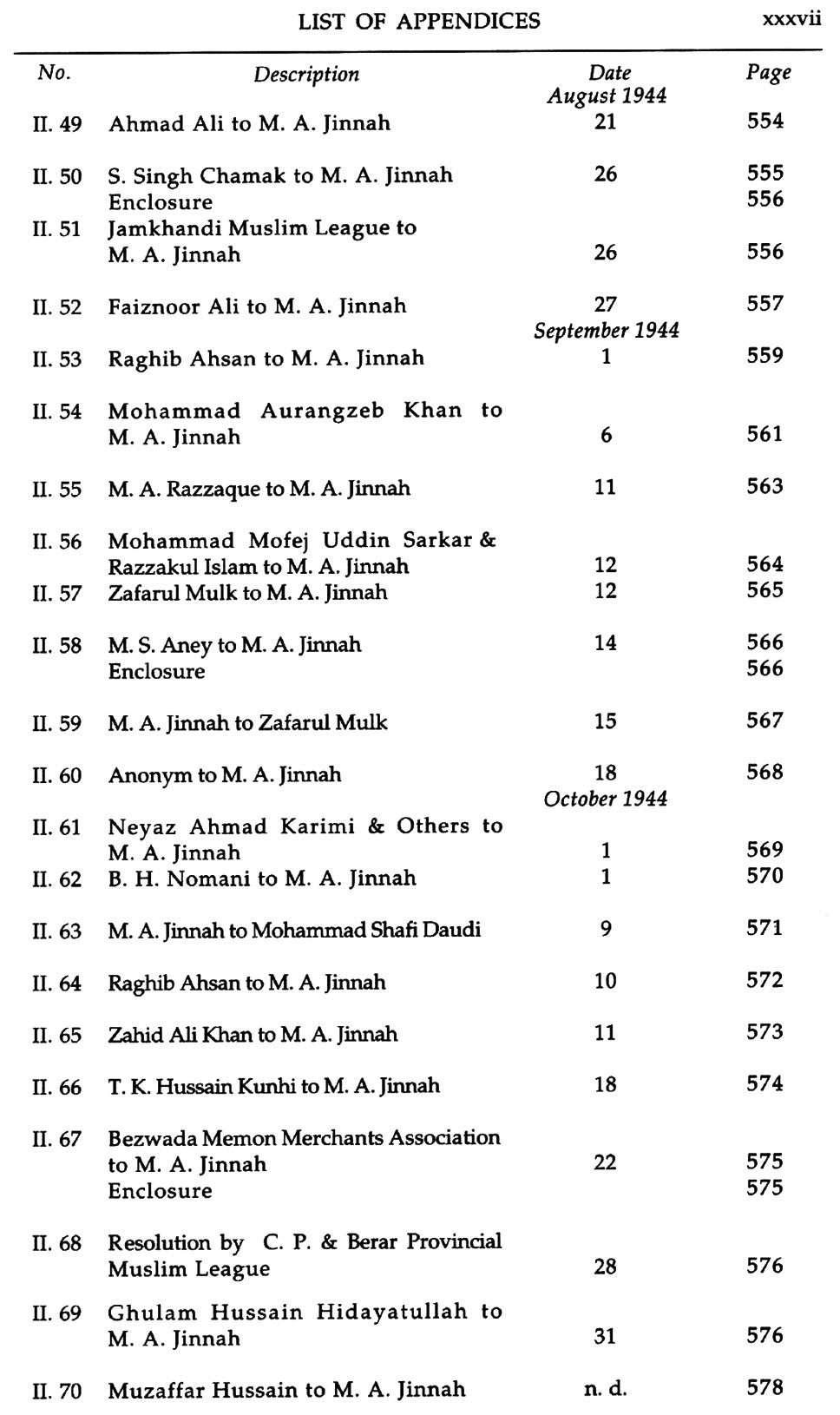 LIST OF APPENDICES xxxvii

| No. | Description | Date | Page |
|---|---|---|---|
| | | August 1944 | |
| II. 49 | Ahmad Ali to M. A. Jinnah | 21 | 554 |
| II. 50 | S. Singh Chamak to M. A. Jinnah | 26 | 555 |
| | Enclosure | | 556 |
| II. 51 | Jamkhandi Muslim League to M. A. Jinnah | 26 | 556 |
| II. 52 | Faiznoor Ali to M. A. Jinnah | 27 | 557 |
| | | September 1944 | |
| II. 53 | Raghib Ahsan to M. A. Jinnah | 1 | 559 |
| II. 54 | Mohammad Aurangzeb Khan to M. A. Jinnah | 6 | 561 |
| II. 55 | M. A. Razzaque to M. A. Jinnah | 11 | 563 |
| II. 56 | Mohammad Mofej Uddin Sarkar & Razzakul Islam to M. A. Jinnah | 12 | 564 |
| II. 57 | Zafarul Mulk to M. A. Jinnah | 12 | 565 |
| II. 58 | M. S. Aney to M. A. Jinnah | 14 | 566 |
| | Enclosure | | 566 |
| II. 59 | M. A. Jinnah to Zafarul Mulk | 15 | 567 |
| II. 60 | Anonym to M. A. Jinnah | 18 | 568 |
| | | October 1944 | |
| II. 61 | Neyaz Ahmad Karimi & Others to M. A. Jinnah | 1 | 569 |
| II. 62 | B. H. Nomani to M. A. Jinnah | 1 | 570 |
| II. 63 | M. A. Jinnah to Mohammad Shafi Daudi | 9 | 571 |
| II. 64 | Raghib Ahsan to M. A. Jinnah | 10 | 572 |
| II. 65 | Zahid Ali Khan to M. A. Jinnah | 11 | 573 |
| II. 66 | T. K. Hussain Kunhi to M. A. Jinnah | 18 | 574 |
| II. 67 | Bezwada Memon Merchants Association to M. A. Jinnah | 22 | 575 |
| | Enclosure | | 575 |
| II. 68 | Resolution by C. P. & Berar Provincial Muslim League | 28 | 576 |
| II. 69 | Ghulam Hussain Hidayatullah to M. A. Jinnah | 31 | 576 |
| II. 70 | Muzaffar Hussain to M. A. Jinnah | n. d. | 578 |